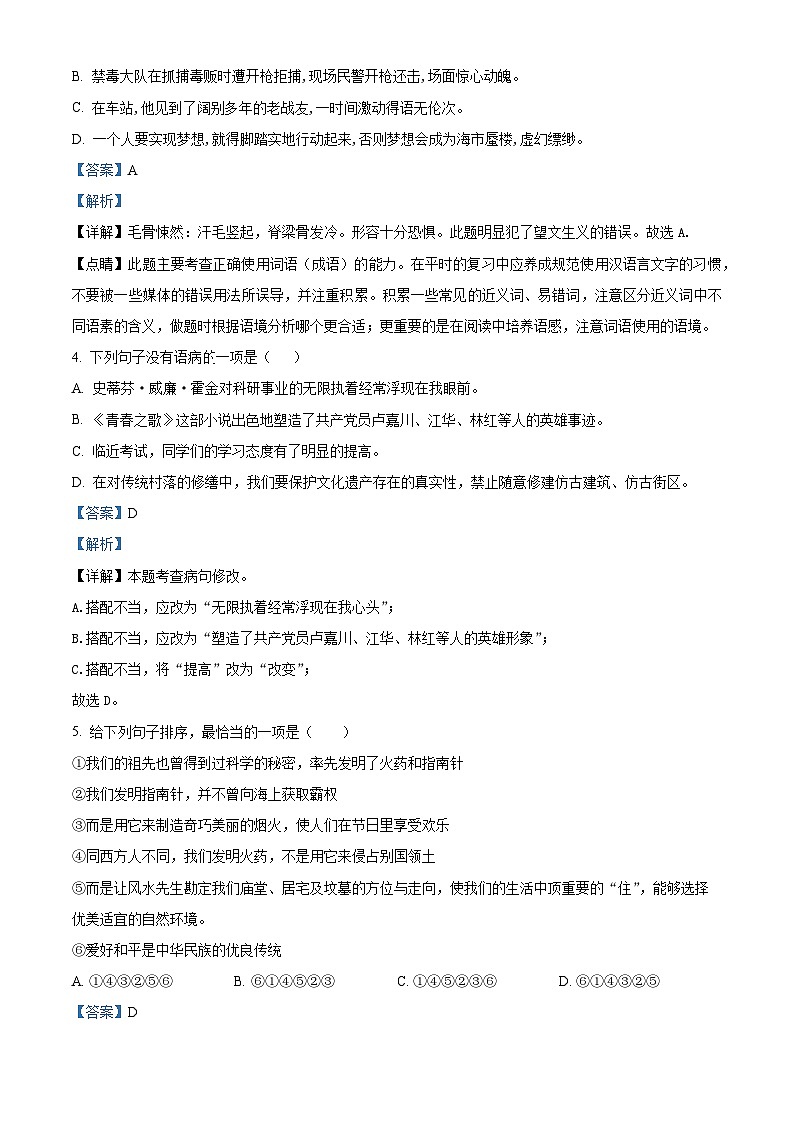 B. 禁毒大队在抓捕毒贩时遭开枪拒捕，现场民警开枪还击，场面惊心动魄。

C. 在车站，他见到了阔别多年的老战友，一时间激动得语无伦次。

D. 一个人要实现梦想，就得脚踏实地行动起来，否则梦想会成为海市蜃楼，虚幻缥缈。

【答案】A

【解析】

【详解】毛骨悚然：汗毛竖起，脊梁骨发冷。形容十分恐惧。此题明显犯了望文生义的错误。故选 A.

【点睛】此题主要考查正确使用词语（成语）的能力。在平时的复习中应养成规范使用汉语言文字的习惯，不要被一些媒体的错误用法所误导，并注重积累。积累一些常见的近义词、易错词，注意区分近义词中不同语素的含义，做题时根据语境分析哪个更合适；更重要的是在阅读中培养语感，注意词语使用的语境。

4. 下列句子没有语病的一项是（　　）

A. 史蒂芬·威廉·霍金对科研事业的无限执着经常浮现在我眼前。

B. 《青春之歌》这部小说出色地塑造了共产党员卢嘉川、江华、林红等人的英雄事迹。

C. 临近考试，同学们的学习态度有了明显的提高。

D. 在对传统村落的修缮中，我们要保护文化遗产存在的真实性，禁止随意修建仿古建筑、仿古街区。

【答案】D

【解析】

【详解】本题考查病句修改。

A.搭配不当，应改为“无限执着经常浮现在我心头”；

B.搭配不当，应改为“塑造了共产党员卢嘉川、江华、林红等人的英雄形象”；

C.搭配不当，将“提高”改为“改变”；

故选 D。

5. 给下列句子排序，最恰当的一项是（　　）

①我们的祖先也曾得到过科学的秘密，率先发明了火药和指南针

②我们发明指南针，并不曾向海上获取霸权

③而是用它来制造奇巧美丽的烟火，使人们在节日里享受欢乐

④同西方人不同，我们发明火药，不是用它来侵占别国领土

⑤而是让风水先生勘定我们庙堂、居宅及坟墓的方位与走向，使我们的生活中顶重要的“住”，能够选择优美适宜的自然环境。

⑥爱好和平是中华民族的优良传统

A. ①④③②⑤⑥　　B. ⑥①④⑤②③　　C. ①④⑤②③⑥　　D. ⑥①④③②⑤

【答案】D